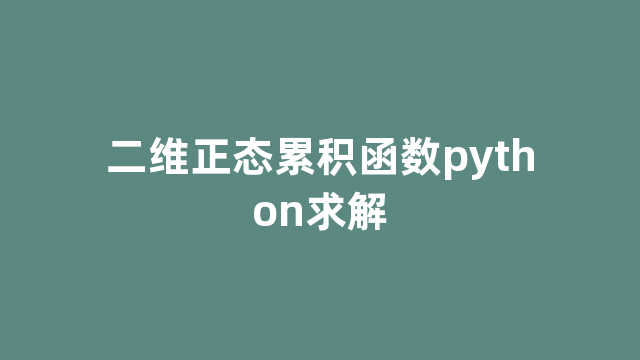 二维正态累积函数python求解